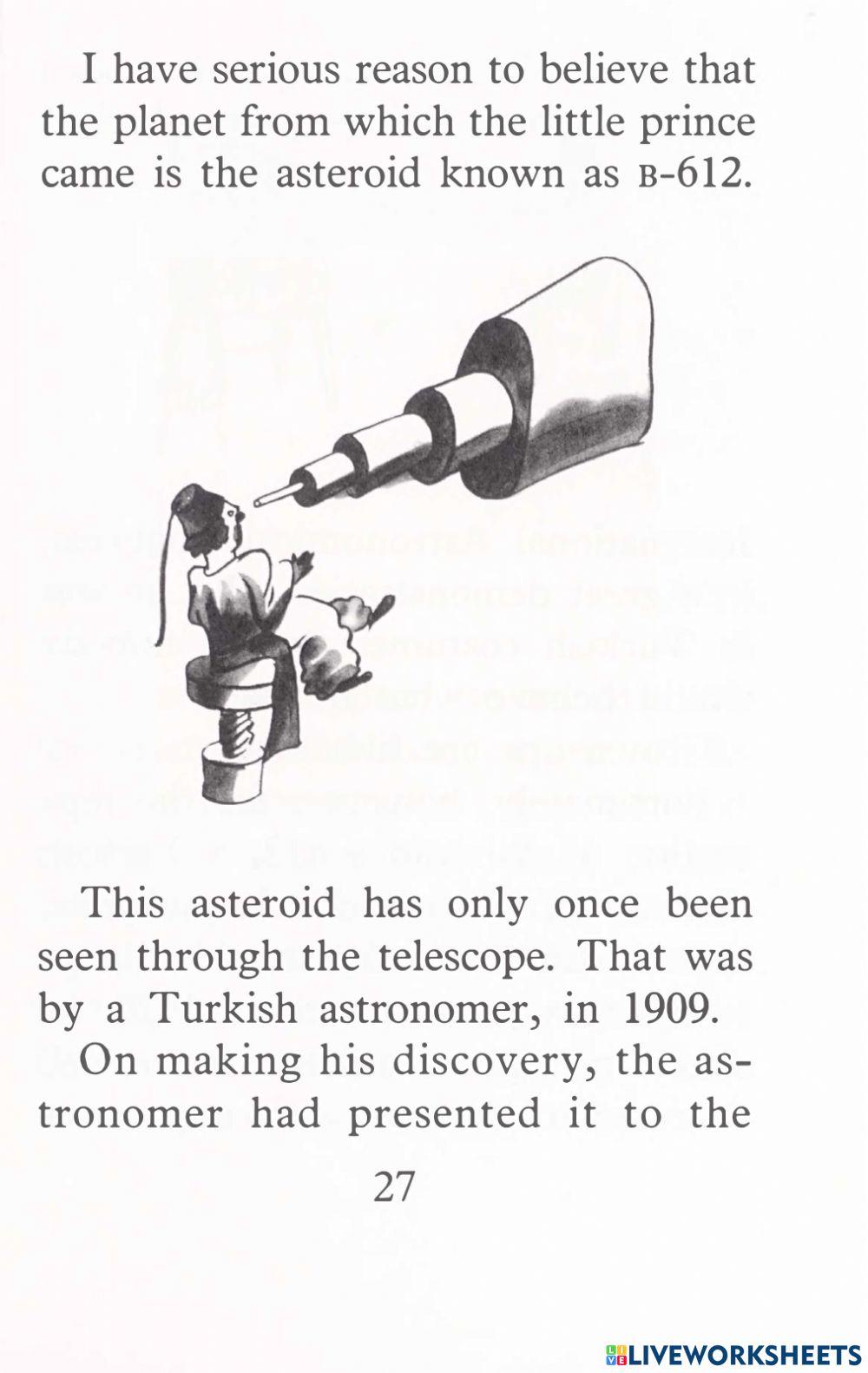 I have serious reason to believe that the planet from which the little prince came is the asteroid known as B-612.

This asteroid has only once been seen through the telescope. That was by a Turkish astronomer, in 1909.

On making his discovery, the astronomer had presented it to the

27

LIVEWORKSHEETS